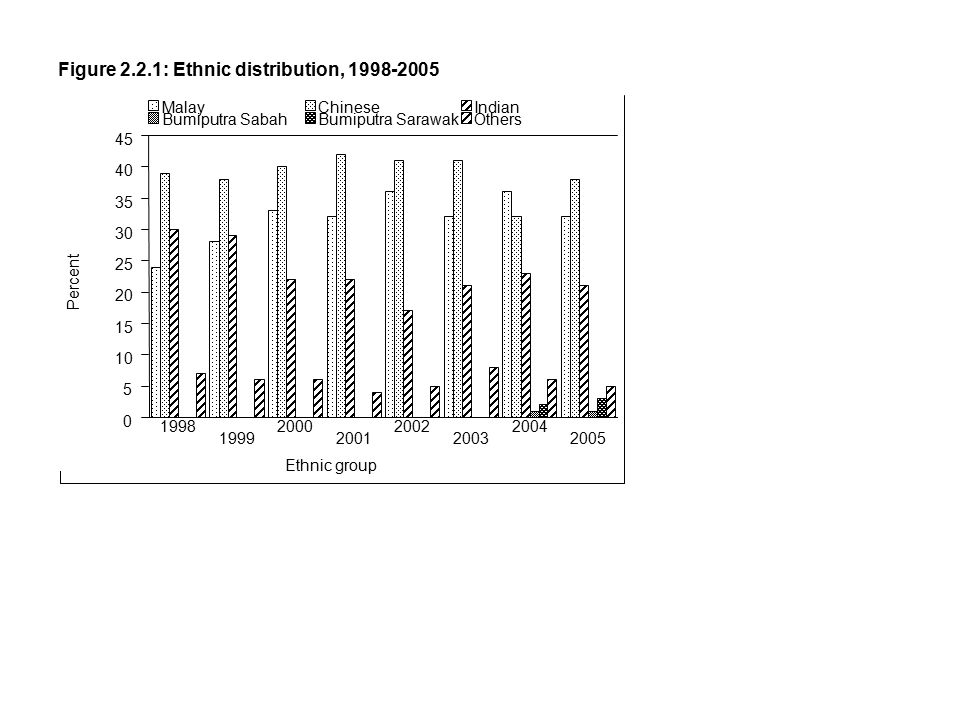 Figure 2.2.1: Ethnic distribution, 1998-2005

Malay
Chinese
Indian
Bumiputra Sabah
Bumiputra Sarawak
Others

45
40
35
30
25
20
15
10
5
0

Percent

1998
1999
2000
2001
2002
2003
2004
2005

Ethnic group